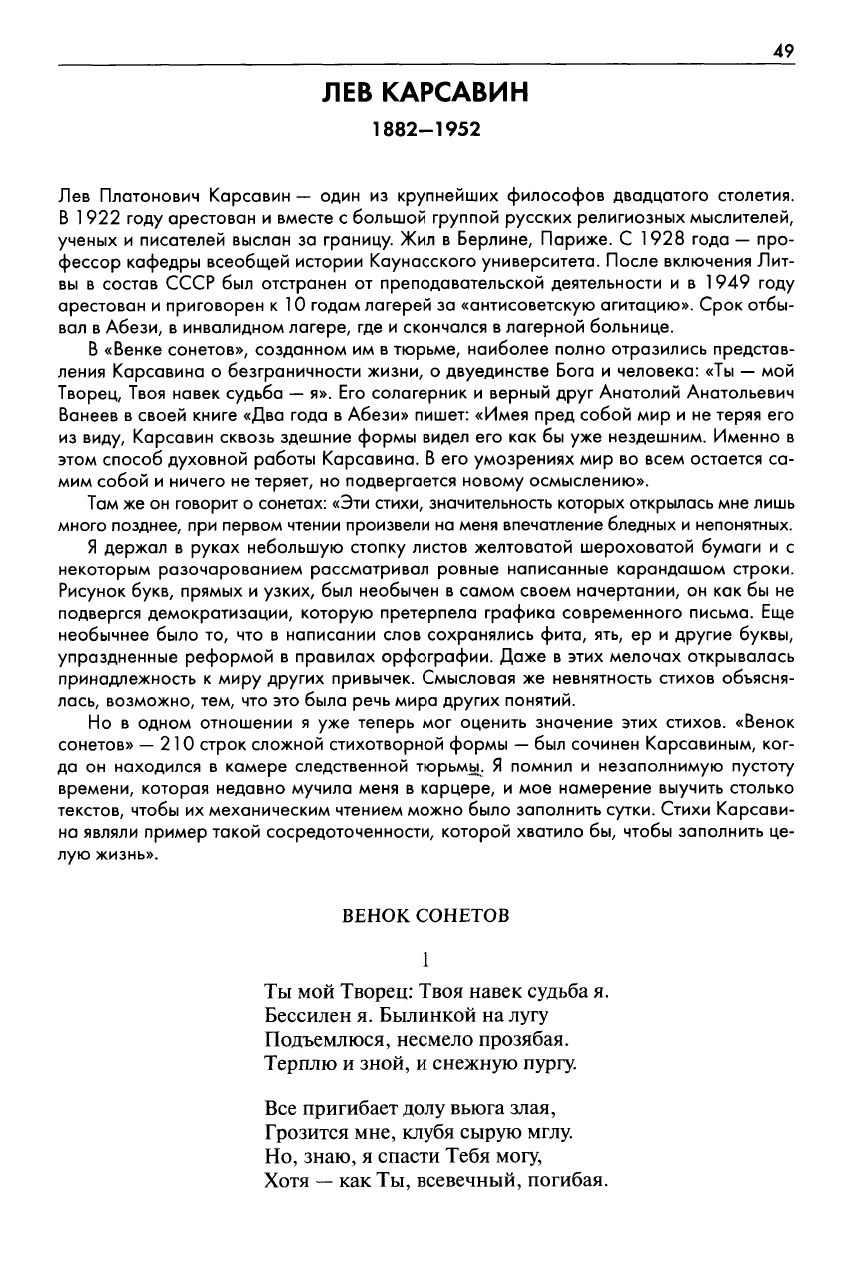 49

ЛЕВ КАРСАВИН

1882—1952

Лев Платонович Карсавин — один из крупнейших философов двадцатого столетия. В 1922 году арестован и вместе с большой группой русских религиозных мыслителей, ученых и писателей выслан за границу. Жил в Берлине, Париже. С 1928 года — профессор кафедры всеобщей истории Каунасского университета. После включения Литвы в состав СССР был отстранен от преподавательской деятельности и в 1949 году арестован и приговорен к 10 годам лагерей за «антисоветскую агитацию». Срок отбывал в Абези, в инвалидном лагере, где и скончался в лагерной больнице.

В «Венке сонетов», созданном им в тюрьме, наиболее полно отразились представления Карсавина о безграничности жизни, о двуединстве Бога и человека: «Ты — мой Творец, Твоя навек судьба — я». Его солагерник и верный друг Анатолий Анатольевич Ванеев в своей книге «Два года в Абези» пишет: «Имея пред собой мир и не теряя его из виду, Карсавин сквозь здешние формы видел его как бы уже нездешним. Именно в этом способ духовной работы Карсавина. В его умозрениях мир во всем остается самим собой и ничего не теряет, но подвергается новому осмыслению».

Там же он говорит о сонетах: «Эти стихи, значительность которых открылась мне лишь много позднее, при первом чтении произвели на меня впечатление бледных и непонятных.

Я держал в руках небольшую стопку листов желтоватой шероховатой бумаги и с некоторым разочарованием рассматривал ровные написанные карандашом строки. Рисунок букв, прямых и узких, был необычен в самом своем начертании, он как бы не подвергся демократизации, которую претерпела графика современного письма. Еще необычнее было то, что в написании слов сохранялись фита, ять, ер и другие буквы, упраздненные реформой в правилах орфографии. Даже в этих мелочах открывалась принадлежность к миру других привычек. Смысловая же невнятность стихов объяснялась, возможно, тем, что это была речь мира других понятий.

Но в одном отношении я уже теперь мог оценить значение этих стихов. «Венок сонетов» — 210 строк сложной стихотворной формы — был сочинен Карсавиным, когда он находился в камере следственной тюрьмы. Я помнил и незаполнимую пустоту времени, которая недавно мучила меня в карцере, и мое намерение выучить столько текстов, чтобы их механическим чтением можно было заполнить сутки. Стихи Карсавина являли пример такой сосредоточенности, которой хватило бы, чтобы заполнить целую жизнь».

ВЕНОК СОНЕТОВ

1

Ты мой Творец: Твоя навек судьба я.
Бессилен я. Былинкой на лугу
Подъемлюся, несмело прозябая.
Терплю и зной, и снежную пургу.

Все пригибает долу вьюга злая,
Грозится мне, клубя сырую мглу.
Но, знаю, я спасти Тебя могу,
Хотя — как Ты, всевечный, погибая.